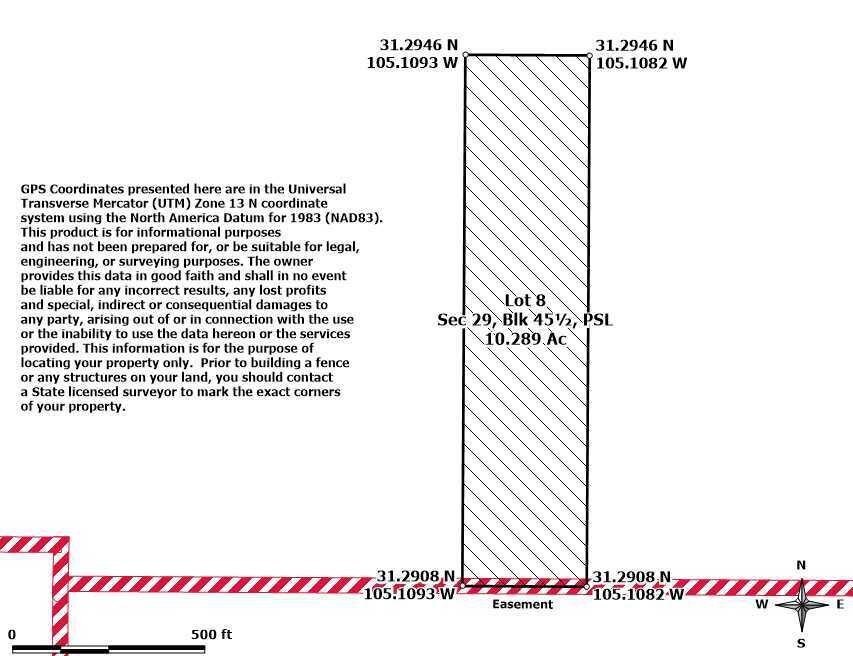 31.2946 N
105.1093 W

31.2946 N
105.1082 W

GPS Coordinates presented here are in the Universal Transverse Mercator (UTM) Zone 13 N coordinate system using the North America Datum for 1983 (NAD83). This product is for informational purposes and has not been prepared for, or be suitable for legal, engineering, or surveying purposes. The owner provides this data in good faith and shall in no event be liable for any incorrect results, any lost profits and special, indirect or consequential damages to any party, arising out of or in connection with the use or the inability to use the data hereon or the services provided. This information is for the purpose of locating your property only. Prior to building a fence or any structures on your land, you should contact a State licensed surveyor to mark the exact corners of your property.

Lot 8
Sec 29, Blk 45½, PSL
10.289 Ac

31.2908 N
105.1093 W

31.2908 N
105.1082 W

Easement

N
W
E
S

0
500 ft